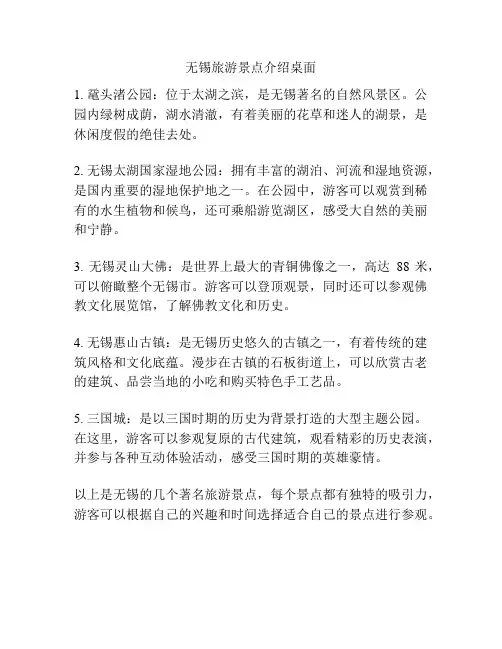 无锡旅游景点介绍桌面

1. 鼋头渚公园：位于太湖之滨，是无锡著名的自然风景区。公园内绿树成荫，湖水清澈，有着美丽的花草和迷人的湖景，是休闲度假的绝佳去处。

2. 无锡太湖国家湿地公园：拥有丰富的湖泊、河流和湿地资源，是国内重要的湿地保护地之一。在公园中，游客可以观赏到稀有的水生植物和候鸟，还可乘船游览湖区，感受大自然的美丽和宁静。

3. 无锡灵山大佛：是世界上最大的青铜佛像之一，高达 88 米，可以俯瞰整个无锡市。游客可以登顶观景，同时还可以参观佛教文化展览馆，了解佛教文化和历史。

4. 无锡惠山古镇：是无锡历史悠久的古镇之一，有着传统的建筑风格和文化底蕴。漫步在古镇的石板街道上，可以欣赏古老的建筑、品尝当地的小吃和购买特色手工艺品。

5. 三国城：是以三国时期的历史为背景打造的大型主题公园。在这里，游客可以参观复原的古代建筑，观看精彩的历史表演，并参与各种互动体验活动，感受三国时期的英雄豪情。

以上是无锡的几个著名旅游景点，每个景点都有独特的吸引力，游客可以根据自己的兴趣和时间选择适合自己的景点进行参观。